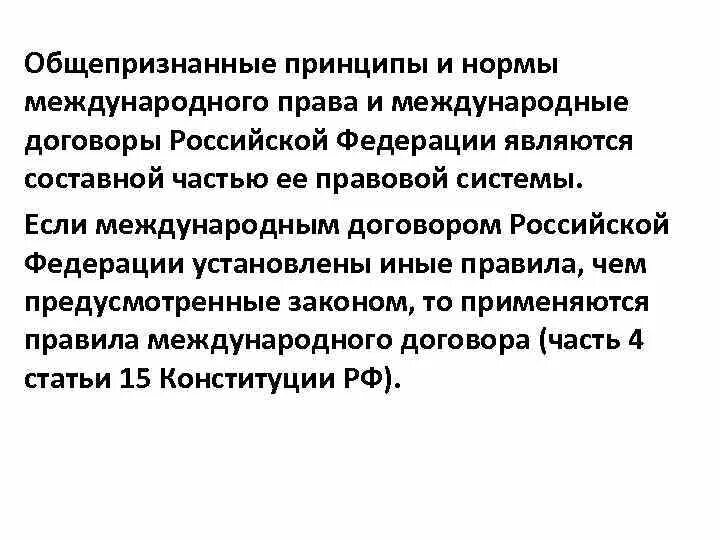 Общепризнанные принципы и нормы международного права и международные договоры Российской Федерации являются составной частью ее правовой системы.

Если международным договором Российской Федерации установлены иные правила, чем предусмотренные законом, то применяются правила международного договора (часть 4 статьи 15 Конституции РФ).